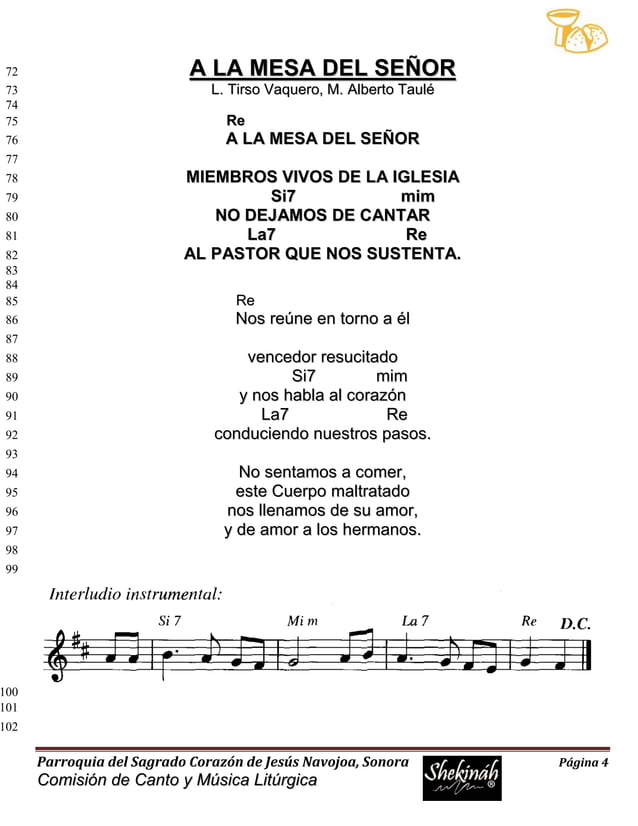 72 A LA MESA DEL SEÑOR
73 L. Tirso Vaquero, M. Alberto Taulé
74
75 Re
76 A LA MESA DEL SEÑOR
77
78 MIEMBROS VIVOS DE LA IGLESIA
79 Si7 mim
80 NO DEJAMOS DE CANTAR
81 La7 Re
82 AL PASTOR QUE NOS SUSTENTA.
83
84
85 Re
86 Nos reúne en torno a él
87
88 vencedor resucitado
89 Si7 mim
90 y nos habla al corazón
91 La7 Re
92 conduciendo nuestros pasos.
93
94 No sentamos a comer,
95 este Cuerpo maltratado
96 nos llenamos de su amor,
97 y de amor a los hermanos.
98
99

Interludio instrumental:

Si 7 Mi m La 7 Re D.C.

100
101
102

Parroquia del Sagrado Corazón de Jesús Navojoa, Sonora
Comisión de Canto y Música Litúrgica

Shekináh ®

Página 4